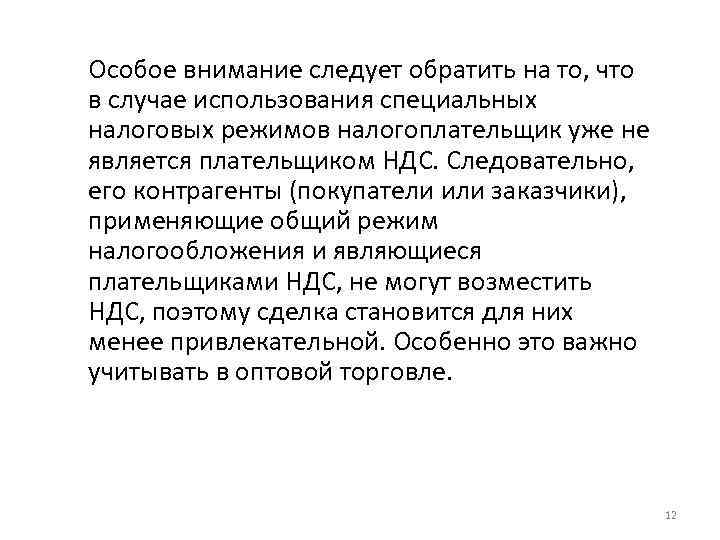 Особое внимание следует обратить на то, что в случае использования специальных налоговых режимов налогоплательщик уже не является плательщиком НДС. Следовательно, его контрагенты (покупатели или заказчики), применяющие общий режим налогообложения и являющиеся плательщиками НДС, не могут возместить НДС, поэтому сделка становится для них менее привлекательной. Особенно это важно учитывать в оптовой торговле.

12